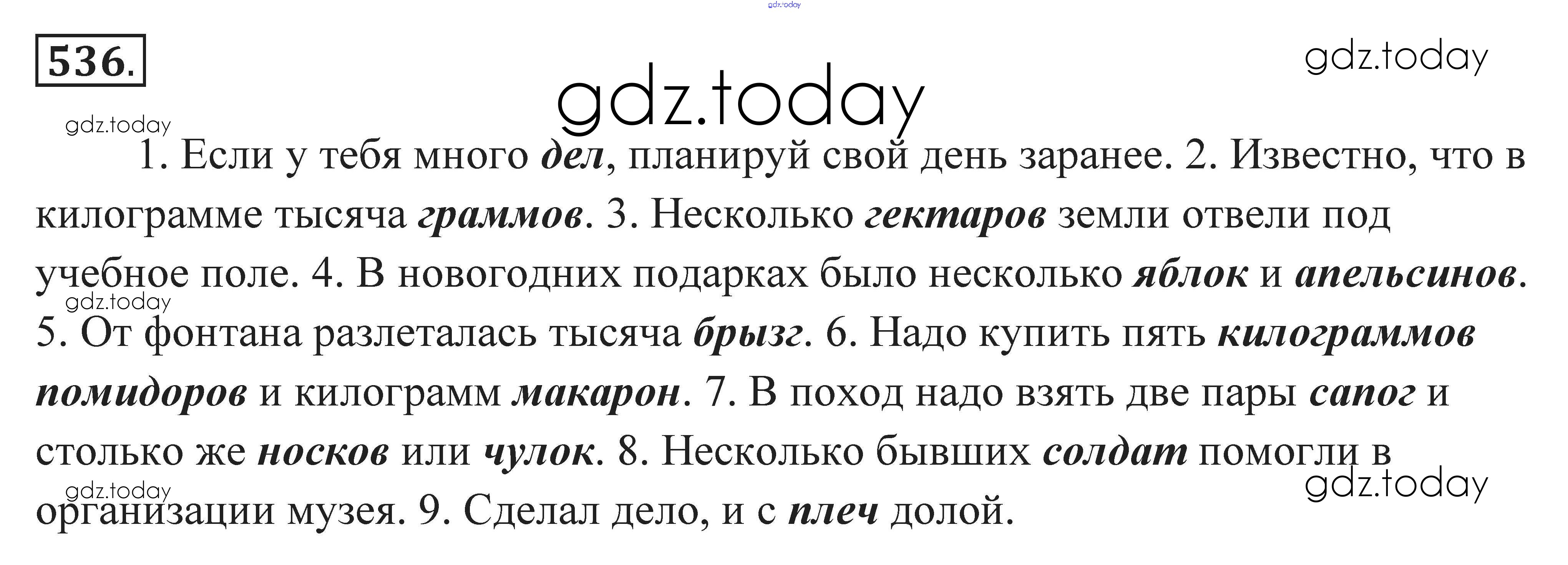 536.

1. Если у тебя много дел, планируй свой день заранее. 2. Известно, что в килограмме тысяча граммов. 3. Несколько гектаров земли отвели под учебное поле. 4. В новогодних подарках было несколько яблок и апельсинов. 5. От фонтана разлеталась тысяча брызг. 6. Надо купить пять килограммов помидоров и килограмм макарон. 7. В поход надо взять две пары сапог и столько же носков или чулок. 8. Несколько бывших солдат помогли в организации музея. 9. Сделал дело, и с плеч долой.

gdz.today